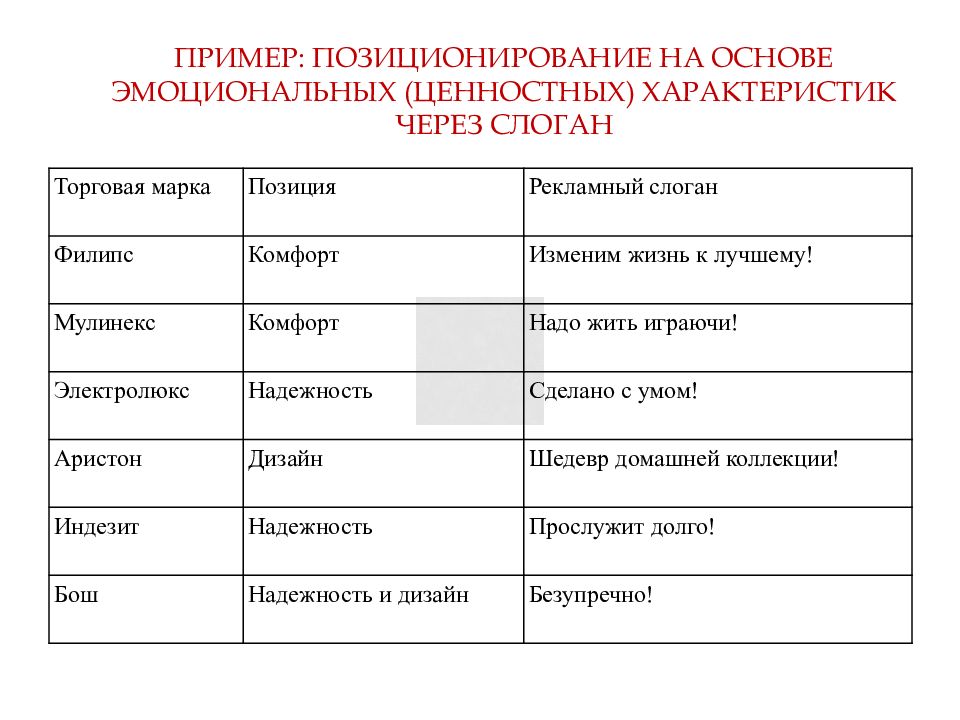 ПРИМЕР: ПОЗИЦИОНИРОВАНИЕ НА ОСНОВЕ ЭМОЦИОНАЛЬНЫХ (ЦЕННОСТНЫХ) ХАРАКТЕРИСТИК ЧЕРЕЗ СЛОГАН

| Торговая марка | Позиция | Рекламный слоган |
|---|---|---|
| Филипс | Комфорт | Изменим жизнь к лучшему! |
| Мулинекс | Комфорт | Надо жить играючи! |
| Электролюкс | Надежность | Сделано с умом! |
| Аристон | Дизайн | Шедевр домашней коллекции! |
| Индезит | Надежность | Прослужит долго! |
| Бош | Надежность и дизайн | Безупречно! |